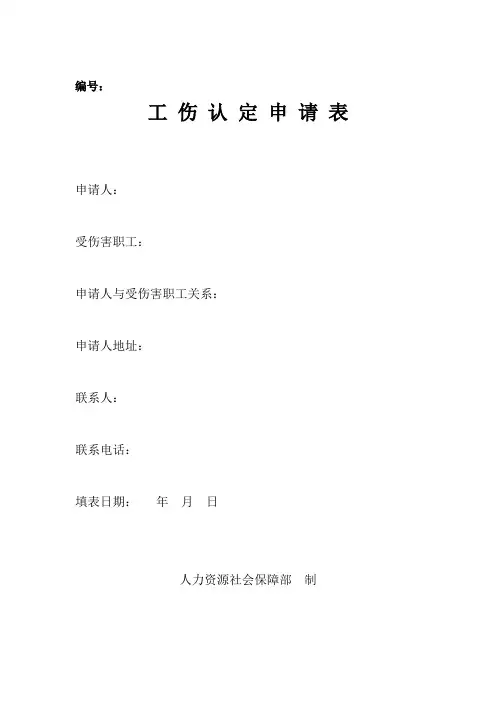 编号：

工 伤 认 定 申 请 表

申请人：

受伤害职工：

申请人与受伤害职工关系：

申请人地址：

联系人：

联系电话：

填表日期： 年 月 日

人力资源社会保障部 制